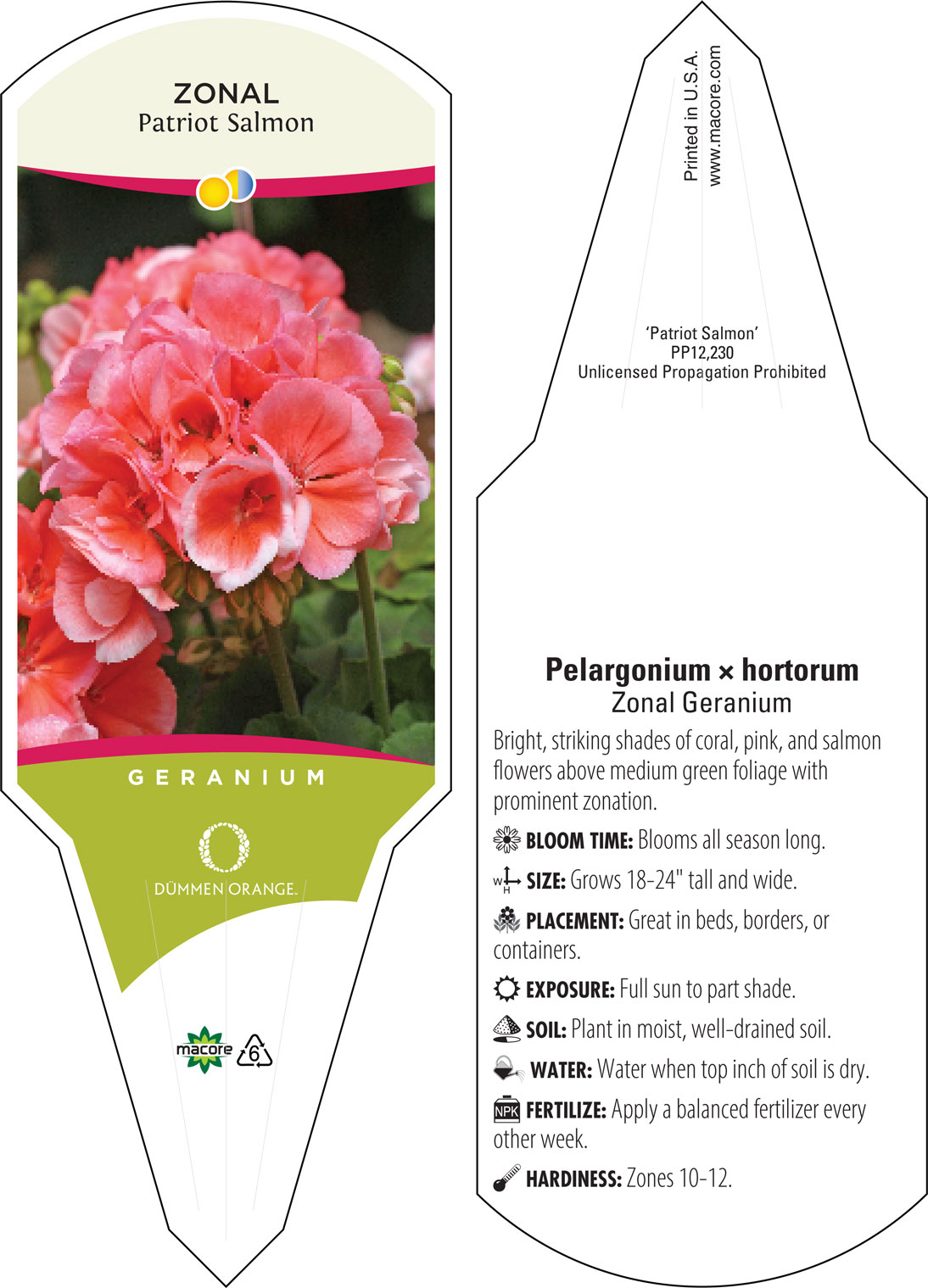 ZONAL
Patriot Salmon

GERANIUM

DÜMMEN ORANGE.

macore 6

Printed in U.S.A.
www.macore.com

'Patriot Salmon'
PP12,230
Unlicensed Propagation Prohibited

Pelargonium × hortorum
Zonal Geranium

Bright, striking shades of coral, pink, and salmon flowers above medium green foliage with prominent zonation.

BLOOM TIME: Blooms all season long.

W H SIZE: Grows 18-24" tall and wide.

PLACEMENT: Great in beds, borders, or containers.

EXPOSURE: Full sun to part shade.

SOIL: Plant in moist, well-drained soil.

WATER: Water when top inch of soil is dry.

NPK FERTILIZE: Apply a balanced fertilizer every other week.

HARDINESS: Zones 10-12.